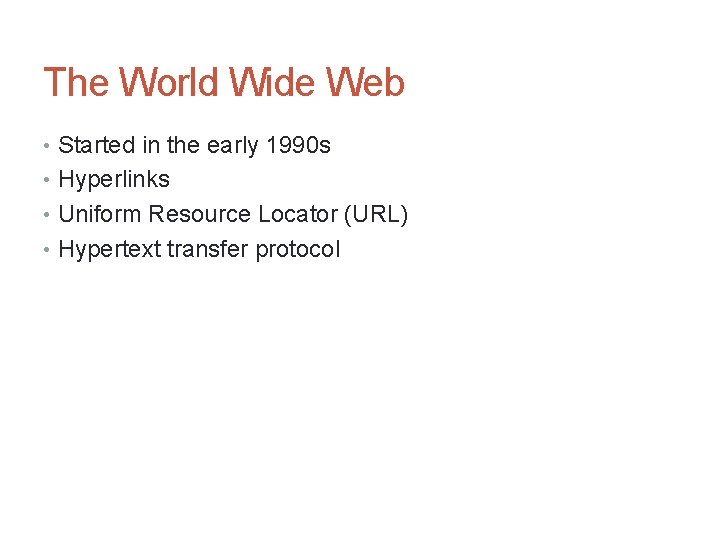 The World Wide Web

• Started in the early 1990s
• Hyperlinks
• Uniform Resource Locator (URL)
• Hypertext transfer protocol